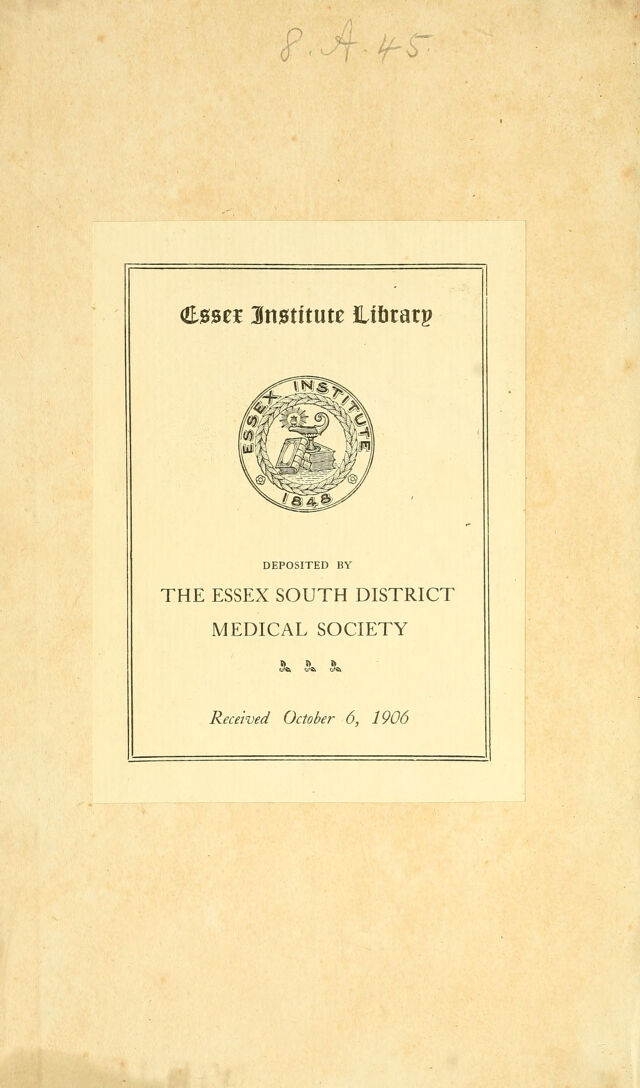 8. A. 45

Essex Institute Library

ESSEX INSTITUTE 1848

DEPOSITED BY

THE ESSEX SOUTH DISTRICT MEDICAL SOCIETY

Received October 6, 1906